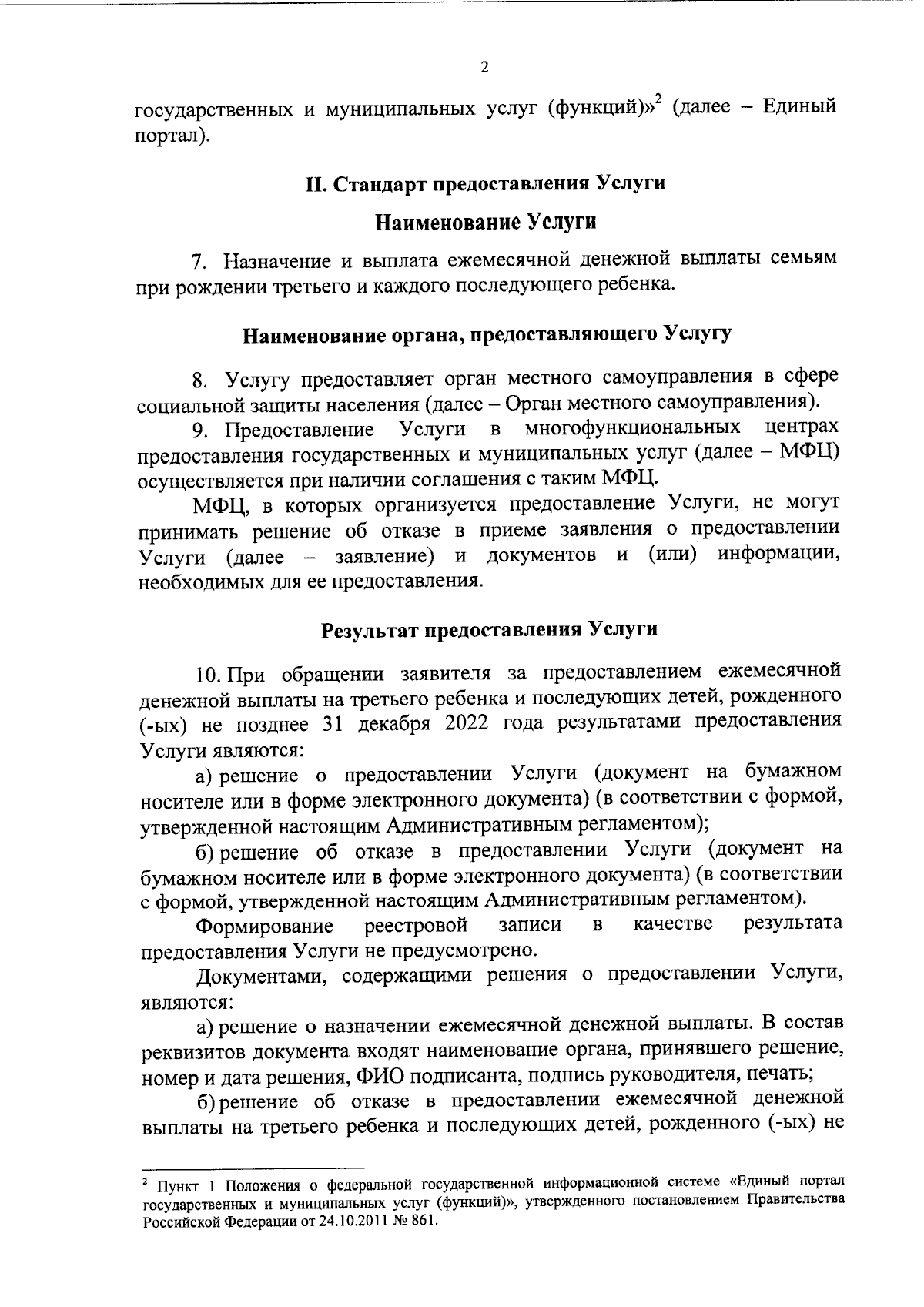 2

государственных и муниципальных услуг (функций)»$^2$ (далее – Единый портал).

II. Стандарт предоставления Услуги

Наименование Услуги

7. Назначение и выплата ежемесячной денежной выплаты семьям при рождении третьего и каждого последующего ребенка.

Наименование органа, предоставляющего Услугу

8. Услугу предоставляет орган местного самоуправления в сфере социальной защиты населения (далее – Орган местного самоуправления).

9. Предоставление Услуги в многофункциональных центрах предоставления государственных и муниципальных услуг (далее – МФЦ) осуществляется при наличии соглашения с таким МФЦ.

МФЦ, в которых организуется предоставление Услуги, не могут принимать решение об отказе в приеме заявления о предоставлении Услуги (далее – заявление) и документов и (или) информации, необходимых для ее предоставления.

Результат предоставления Услуги

10. При обращении заявителя за предоставлением ежемесячной денежной выплаты на третьего ребенка и последующих детей, рожденного (-ых) не позднее 31 декабря 2022 года результатами предоставления Услуги являются:

а) решение о предоставлении Услуги (документ на бумажном носителе или в форме электронного документа) (в соответствии с формой, утвержденной настоящим Административным регламентом);

б) решение об отказе в предоставлении Услуги (документ на бумажном носителе или в форме электронного документа) (в соответствии с формой, утвержденной настоящим Административным регламентом).

Формирование реестровой записи в качестве результата предоставления Услуги не предусмотрено.

Документами, содержащими решения о предоставлении Услуги, являются:

а) решение о назначении ежемесячной денежной выплаты. В состав реквизитов документа входят наименование органа, принявшего решение, номер и дата решения, ФИО подписанта, подпись руководителя, печать;

б) решение об отказе в предоставлении ежемесячной денежной выплаты на третьего ребенка и последующих детей, рожденного (-ых) не

$^2$ Пункт 1 Положения о федеральной государственной информационной системе «Единый портал государственных и муниципальных услуг (функций)», утвержденного постановлением Правительства Российской Федерации от 24.10.2011 № 861.